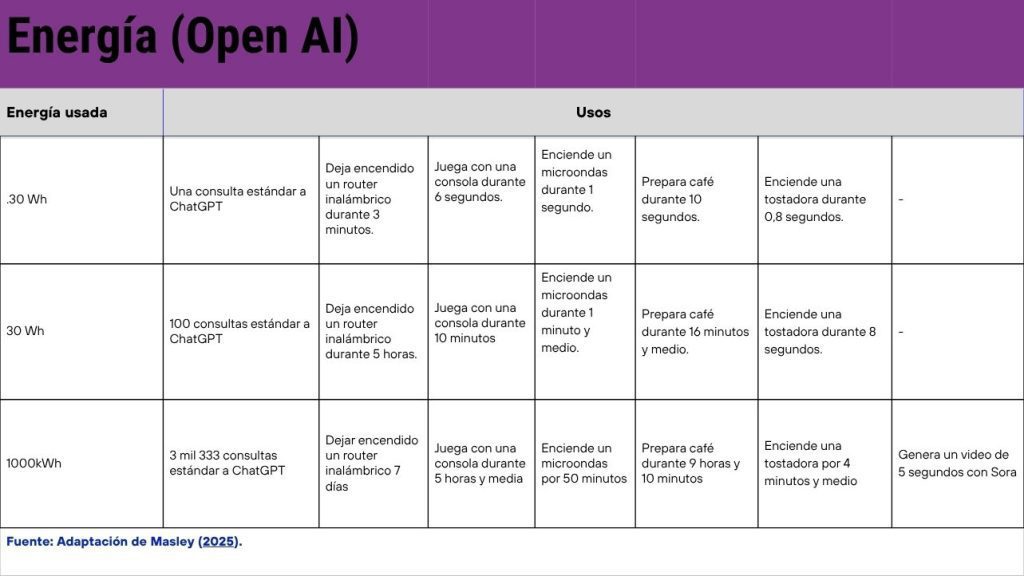 Energía (Open AI)

| Energía usada | Usos | | | | | | |
|---|---|---|---|---|---|---|---|
| .30 Wh | Una consulta estándar a ChatGPT | Deja encendido un router inalámbrico durante 3 minutos. | Juega con una consola durante 6 segundos. | Enciende un microondas durante 1 segundo. | Prepara café durante 10 segundos. | Enciende una tostadora durante 0,8 segundos. | - |
| 30 Wh | 100 consultas estándar a ChatGPT | Deja encendido un router inalámbrico durante 5 horas. | Juega con una consola durante 10 minutos | Enciende un microondas durante 1 minuto y medio. | Prepara café durante 16 minutos y medio. | Enciende una tostadora durante 8 segundos. | - |
| 1000kWh | 3 mil 333 consultas estándar a ChatGPT | Dejar encendido un router inalámbrico 7 días | Juega con una consola durante 5 horas y media | Enciende un microondas por 50 minutos | Prepara café durante 9 horas y 10 minutos | Enciende una tostadora por 4 minutos y medio | Genera un video de 5 segundos con Sora |

Fuente: Adaptación de Masley (2025).